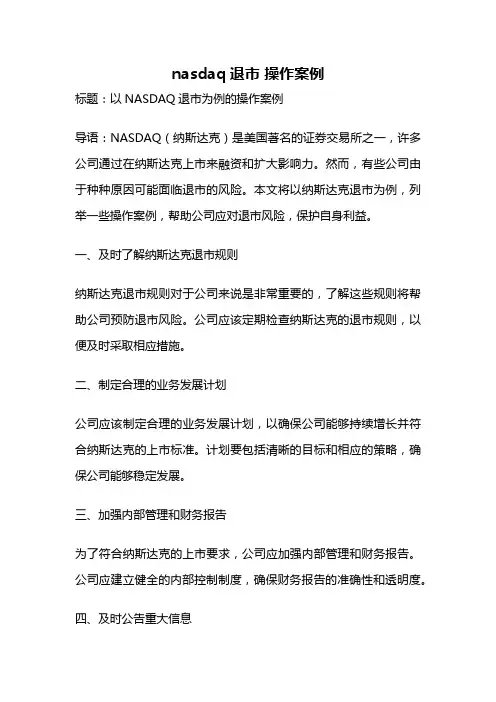 nasdaq 退市 操作案例

标题：以 NASDAQ 退市为例的操作案例

导语：NASDAQ（纳斯达克）是美国著名的证券交易所之一，许多公司通过在纳斯达克上市来融资和扩大影响力。然而，有些公司由于种种原因可能面临退市的风险。本文将以纳斯达克退市为例，列举一些操作案例，帮助公司应对退市风险，保护自身利益。

一、及时了解纳斯达克退市规则

纳斯达克退市规则对于公司来说是非常重要的，了解这些规则将帮助公司预防退市风险。公司应该定期检查纳斯达克的退市规则，以便及时采取相应措施。

二、制定合理的业务发展计划

公司应该制定合理的业务发展计划，以确保公司能够持续增长并符合纳斯达克的上市标准。计划要包括清晰的目标和相应的策略，确保公司能够稳定发展。

三、加强内部管理和财务报告

为了符合纳斯达克的上市要求，公司应加强内部管理和财务报告。公司应建立健全的内部控制制度，确保财务报告的准确性和透明度。

四、及时公告重大信息